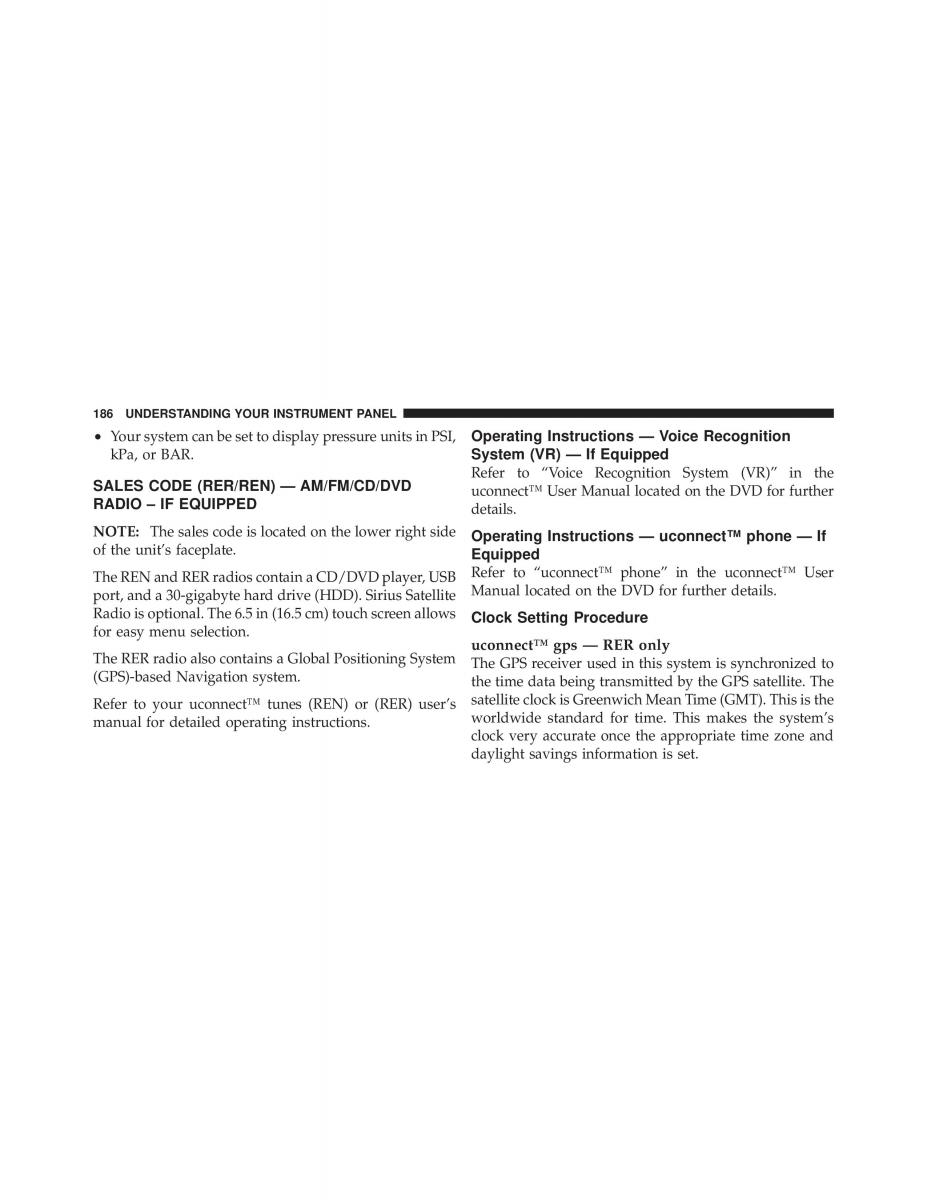 186 UNDERSTANDING YOUR INSTRUMENT PANEL

• Your system can be set to display pressure units in PSI, kPa, or BAR.

SALES CODE (RER/REN) — AM/FM/CD/DVD RADIO – IF EQUIPPED

NOTE: The sales code is located on the lower right side of the unit's faceplate.

The REN and RER radios contain a CD/DVD player, USB port, and a 30-gigabyte hard drive (HDD). Sirius Satellite Radio is optional. The 6.5 in (16.5 cm) touch screen allows for easy menu selection.

The RER radio also contains a Global Positioning System (GPS)-based Navigation system.

Refer to your uconnect™ tunes (REN) or (RER) user's manual for detailed operating instructions.

Operating Instructions — Voice Recognition System (VR) — If Equipped

Refer to "Voice Recognition System (VR)" in the uconnect™ User Manual located on the DVD for further details.

Operating Instructions — uconnect™ phone — If Equipped

Refer to "uconnect™ phone" in the uconnect™ User Manual located on the DVD for further details.

Clock Setting Procedure

uconnect™ gps — RER only

The GPS receiver used in this system is synchronized to the time data being transmitted by the GPS satellite. The satellite clock is Greenwich Mean Time (GMT). This is the worldwide standard for time. This makes the system's clock very accurate once the appropriate time zone and daylight savings information is set.